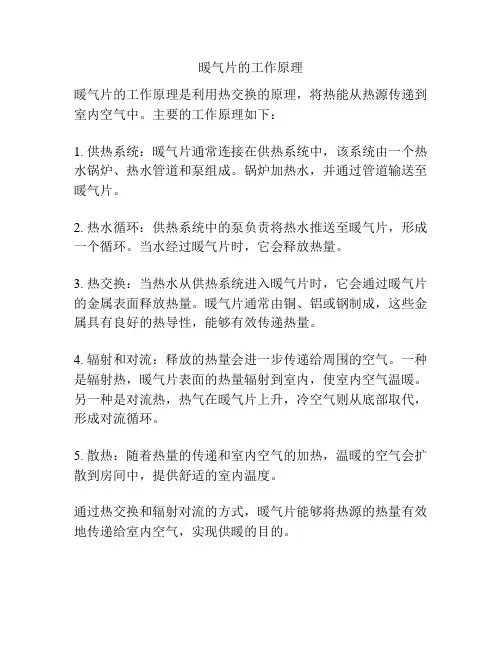 暖气片的工作原理

暖气片的工作原理是利用热交换的原理，将热能从热源传递到室内空气中。主要的工作原理如下：

1. 供热系统：暖气片通常连接在供热系统中，该系统由一个热水锅炉、热水管道和泵组成。锅炉加热水，并通过管道输送至暖气片。

2. 热水循环：供热系统中的泵负责将热水推送至暖气片，形成一个循环。当水经过暖气片时，它会释放热量。

3. 热交换：当热水从供热系统进入暖气片时，它会通过暖气片的金属表面释放热量。暖气片通常由铜、铝或钢制成，这些金属具有良好的热导性，能够有效传递热量。

4. 辐射和对流：释放的热量会进一步传递给周围的空气。一种是辐射热，暖气片表面的热量辐射到室内，使室内空气温暖。另一种是对流热，热气在暖气片上升，冷空气则从底部取代，形成对流循环。

5. 散热：随着热量的传递和室内空气的加热，温暖的空气会扩散到房间中，提供舒适的室内温度。

通过热交换和辐射对流的方式，暖气片能够将热源的热量有效地传递给室内空气，实现供暖的目的。